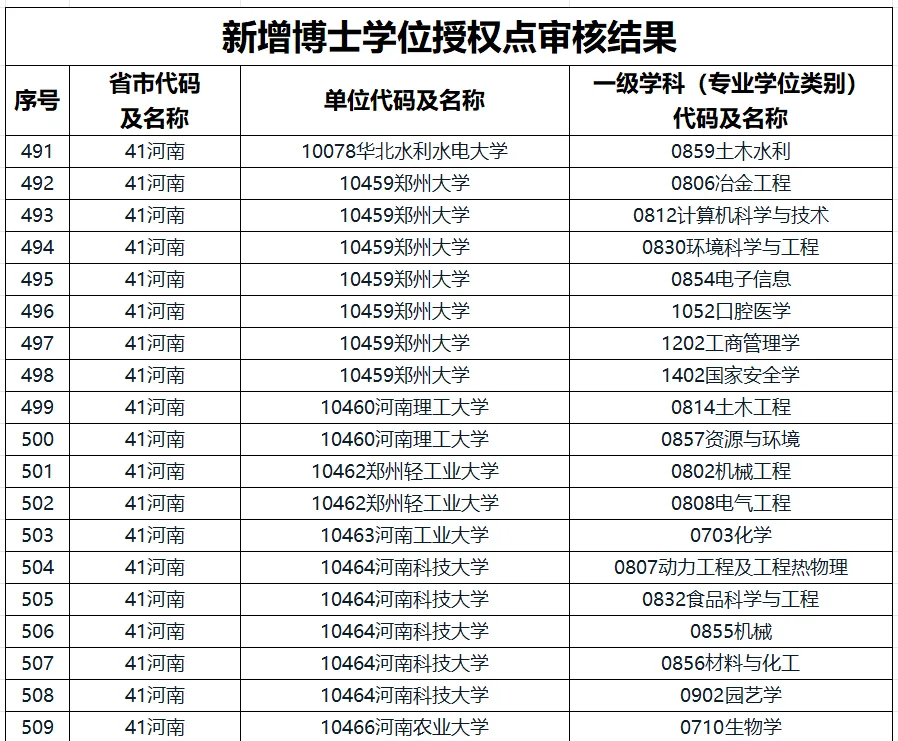 新增博士学位授权点审核结果

| 序号 | 省市代码及名称 | 单位代码及名称 | 一级学科（专业学位类别）代码及名称 |
|---|---|---|---|
| 491 | 41河南 | 10078华北水利水电大学 | 0859土木水利 |
| 492 | 41河南 | 10459郑州大学 | 0806冶金工程 |
| 493 | 41河南 | 10459郑州大学 | 0812计算机科学与技术 |
| 494 | 41河南 | 10459郑州大学 | 0830环境科学与工程 |
| 495 | 41河南 | 10459郑州大学 | 0854电子信息 |
| 496 | 41河南 | 10459郑州大学 | 1052口腔医学 |
| 497 | 41河南 | 10459郑州大学 | 1202工商管理学 |
| 498 | 41河南 | 10459郑州大学 | 1402国家安全学 |
| 499 | 41河南 | 10460河南理工大学 | 0814土木工程 |
| 500 | 41河南 | 10460河南理工大学 | 0857资源与环境 |
| 501 | 41河南 | 10462郑州轻工业大学 | 0802机械工程 |
| 502 | 41河南 | 10462郑州轻工业大学 | 0808电气工程 |
| 503 | 41河南 | 10463河南工业大学 | 0703化学 |
| 504 | 41河南 | 10464河南科技大学 | 0807动力工程及工程热物理 |
| 505 | 41河南 | 10464河南科技大学 | 0832食品科学与工程 |
| 506 | 41河南 | 10464河南科技大学 | 0855机械 |
| 507 | 41河南 | 10464河南科技大学 | 0856材料与化工 |
| 508 | 41河南 | 10464河南科技大学 | 0902园艺学 |
| 509 | 41河南 | 10466河南农业大学 | 0710生物学 |